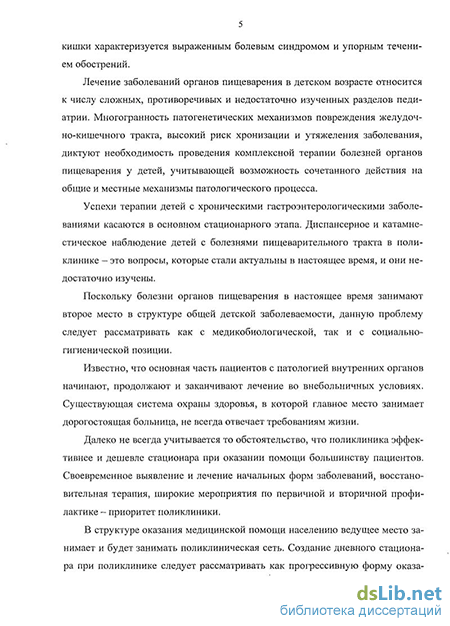 5

кишки характеризуется выраженным болевым синдромом и упорным течением обострений.

Лечение заболеваний органов пищеварения в детском возрасте относится к числу сложных, противоречивых и недостаточно изученных разделов педиатрии. Многогранность патогенетических механизмов повреждения желудочно-кишечного тракта, высокий риск хронизации и утяжеления заболевания, диктуют необходимость проведения комплексной терапии болезней органов пищеварения у детей, учитывающей возможность сочетанного действия на общие и местные механизмы патологического процесса.

Успехи терапии детей с хроническими гастроэнтерологическими заболеваниями касаются в основном стационарного этапа. Диспансерное и катамнестическое наблюдение детей с болезнями пищеварительного тракта в поликлинике – это вопросы, которые стали актуальны в настоящее время, и они недостаточно изучены.

Поскольку болезни органов пищеварения в настоящее время занимают второе место в структуре общей детской заболеваемости, данную проблему следует рассматривать как с медикобиологической, так и с социально-гигиенической позиции.

Известно, что основная часть пациентов с патологией внутренних органов начинают, продолжают и заканчивают лечение во внебольничных условиях. Существующая система охраны здоровья, в которой главное место занимает дорогостоящая больница, не всегда отвечает требованиям жизни.

Далеко не всегда учитывается то обстоятельство, что поликлиника эффективнее и дешевле стационара при оказании помощи большинству пациентов. Своевременное выявление и лечение начальных форм заболеваний, восстановительная терапия, широкие мероприятия по первичной и вторичной профилактике – приоритет поликлиники.

В структуре оказания медицинской помощи населению ведущее место занимает и будет занимать поликлиническая сеть. Создание дневного стационара при поликлинике следует рассматривать как прогрессивную форму оказа-

dsLib.net
библиотека диссертаций